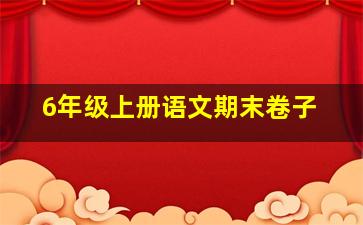 6年级上册语文期末卷子